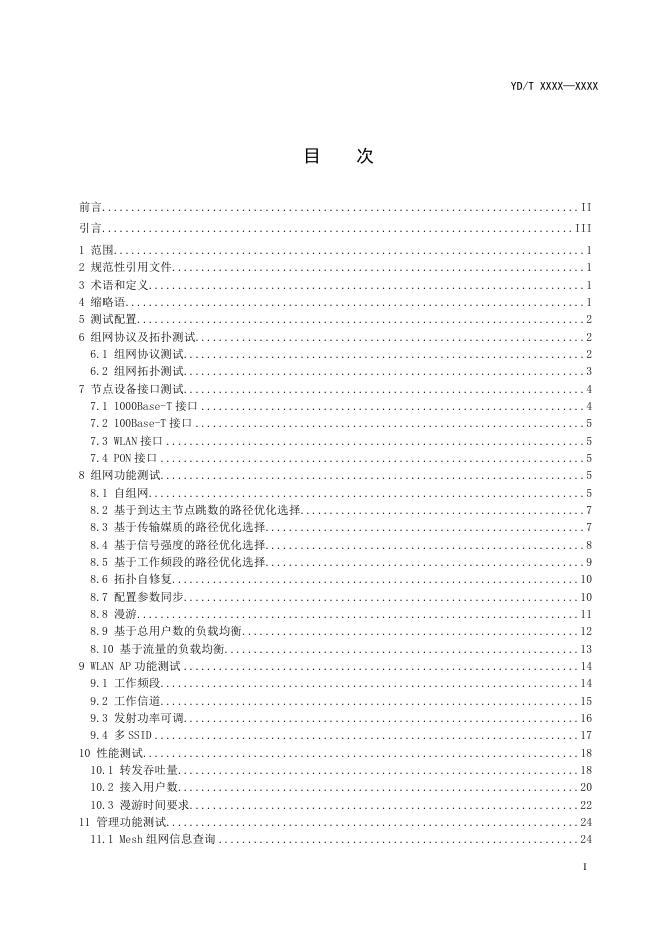 YD/T XXXX—XXXX

目　次

前言 II
引言 III
1 范围 1
2 规范性引用文件 1
3 术语和定义 1
4 缩略语 1
5 测试配置 2
6 组网协议及拓扑测试 2
6.1 组网协议测试 2
6.2 组网拓扑测试 3
7 节点设备接口测试 4
7.1 1000Base-T接口 4
7.2 100Base-T接口 5
7.3 WLAN接口 5
7.4 PON接口 5
8 组网功能测试 5
8.1 自组网 5
8.2 基于到达主节点跳数的路径优化选择 7
8.3 基于传输媒质的路径优化选择 7
8.4 基于信号强度的路径优化选择 8
8.5 基于工作频段的路径优化选择 9
8.6 拓扑自修复 10
8.7 配置参数同步 10
8.8 漫游 11
8.9 基于总用户数的负载均衡 12
8.10 基于流量的负载均衡 13
9 WLAN AP功能测试 14
9.1 工作频段 14
9.2 工作信道 15
9.3 发射功率可调 16
9.4 多SSID 17
10 性能测试 18
10.1 转发吞吐量 18
10.2 接入用户数 20
10.3 漫游时间要求 22
11 管理功能测试 24
11.1 Mesh组网信息查询 24

I